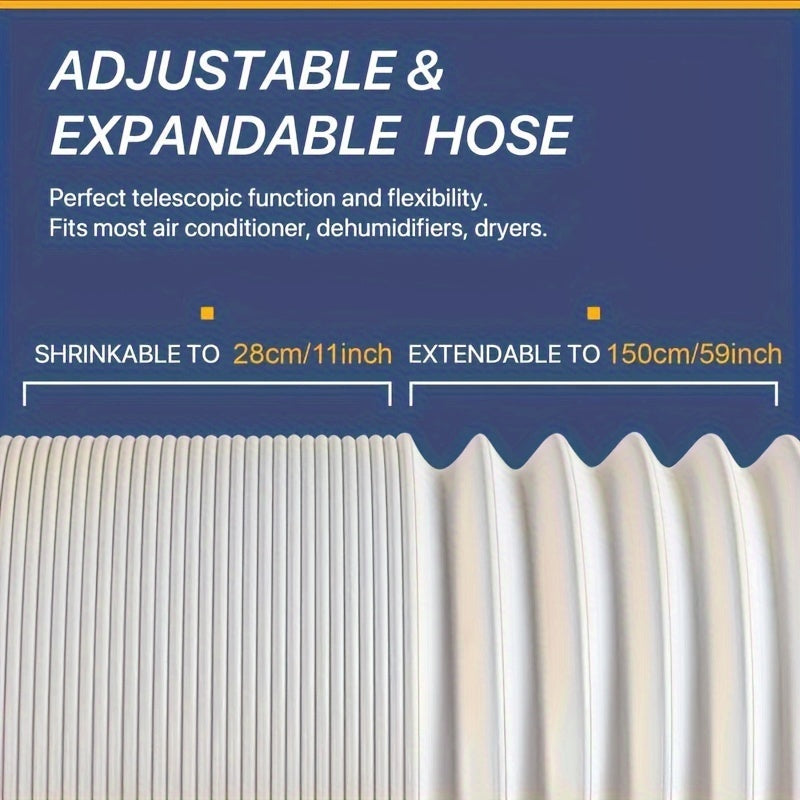 ADJUSTABLE & EXPANDABLE HOSE

Perfect telescopic function and flexibility. Fits most air conditioner, dehumidifiers, dryers.

SHRINKABLE TO 28cm/11inch

EXTENDABLE TO 150cm/59inch